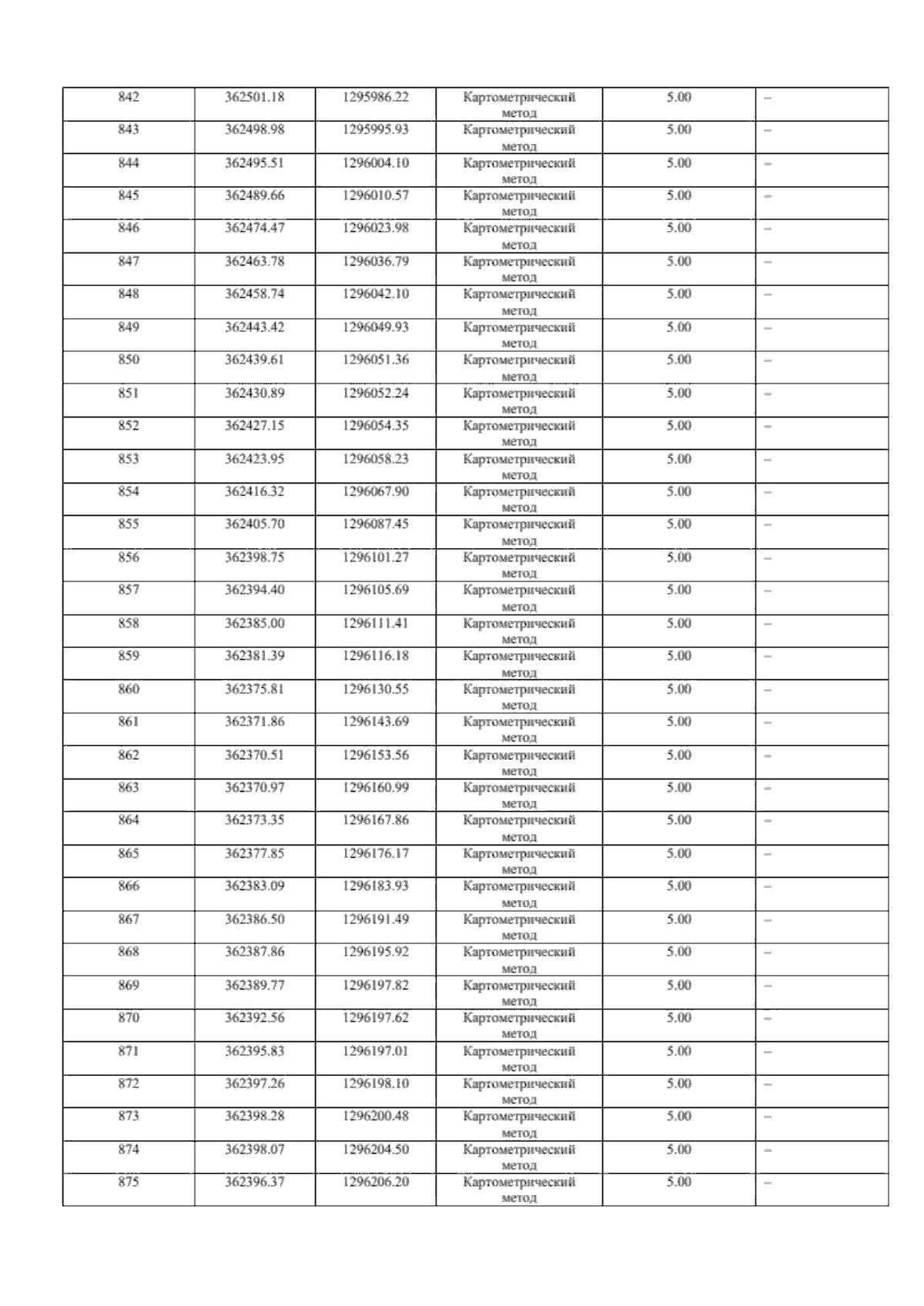 | 842 | 362501.18 | 1295986.22 | Картометрический метод | 5.00 | – |
|---|---|---|---|---|---|
| 843 | 362498.98 | 1295995.93 | Картометрический метод | 5.00 | – |
| 844 | 362495.51 | 1296004.10 | Картометрический метод | 5.00 | – |
| 845 | 362489.66 | 1296010.57 | Картометрический метод | 5.00 | – |
| 846 | 362474.47 | 1296023.98 | Картометрический метод | 5.00 | – |
| 847 | 362463.78 | 1296036.79 | Картометрический метод | 5.00 | – |
| 848 | 362458.74 | 1296042.10 | Картометрический метод | 5.00 | – |
| 849 | 362443.42 | 1296049.93 | Картометрический метод | 5.00 | – |
| 850 | 362439.61 | 1296051.36 | Картометрический метод | 5.00 | – |
| 851 | 362430.89 | 1296052.24 | Картометрический метод | 5.00 | – |
| 852 | 362427.15 | 1296054.35 | Картометрический метод | 5.00 | – |
| 853 | 362423.95 | 1296058.23 | Картометрический метод | 5.00 | – |
| 854 | 362416.32 | 1296067.90 | Картометрический метод | 5.00 | – |
| 855 | 362405.70 | 1296087.45 | Картометрический метод | 5.00 | – |
| 856 | 362398.75 | 1296101.27 | Картометрический метод | 5.00 | – |
| 857 | 362394.40 | 1296105.69 | Картометрический метод | 5.00 | – |
| 858 | 362385.00 | 1296111.41 | Картометрический метод | 5.00 | – |
| 859 | 362381.39 | 1296116.18 | Картометрический метод | 5.00 | – |
| 860 | 362375.81 | 1296130.55 | Картометрический метод | 5.00 | – |
| 861 | 362371.86 | 1296143.69 | Картометрический метод | 5.00 | – |
| 862 | 362370.51 | 1296153.56 | Картометрический метод | 5.00 | – |
| 863 | 362370.97 | 1296160.99 | Картометрический метод | 5.00 | – |
| 864 | 362373.35 | 1296167.86 | Картометрический метод | 5.00 | – |
| 865 | 362377.85 | 1296176.17 | Картометрический метод | 5.00 | – |
| 866 | 362383.09 | 1296183.93 | Картометрический метод | 5.00 | – |
| 867 | 362386.50 | 1296191.49 | Картометрический метод | 5.00 | – |
| 868 | 362387.86 | 1296195.92 | Картометрический метод | 5.00 | – |
| 869 | 362389.77 | 1296197.82 | Картометрический метод | 5.00 | – |
| 870 | 362392.56 | 1296197.62 | Картометрический метод | 5.00 | – |
| 871 | 362395.83 | 1296197.01 | Картометрический метод | 5.00 | – |
| 872 | 362397.26 | 1296198.10 | Картометрический метод | 5.00 | – |
| 873 | 362398.28 | 1296200.48 | Картометрический метод | 5.00 | – |
| 874 | 362398.07 | 1296204.50 | Картометрический метод | 5.00 | – |
| 875 | 362396.37 | 1296206.20 | Картометрический метод | 5.00 | – |